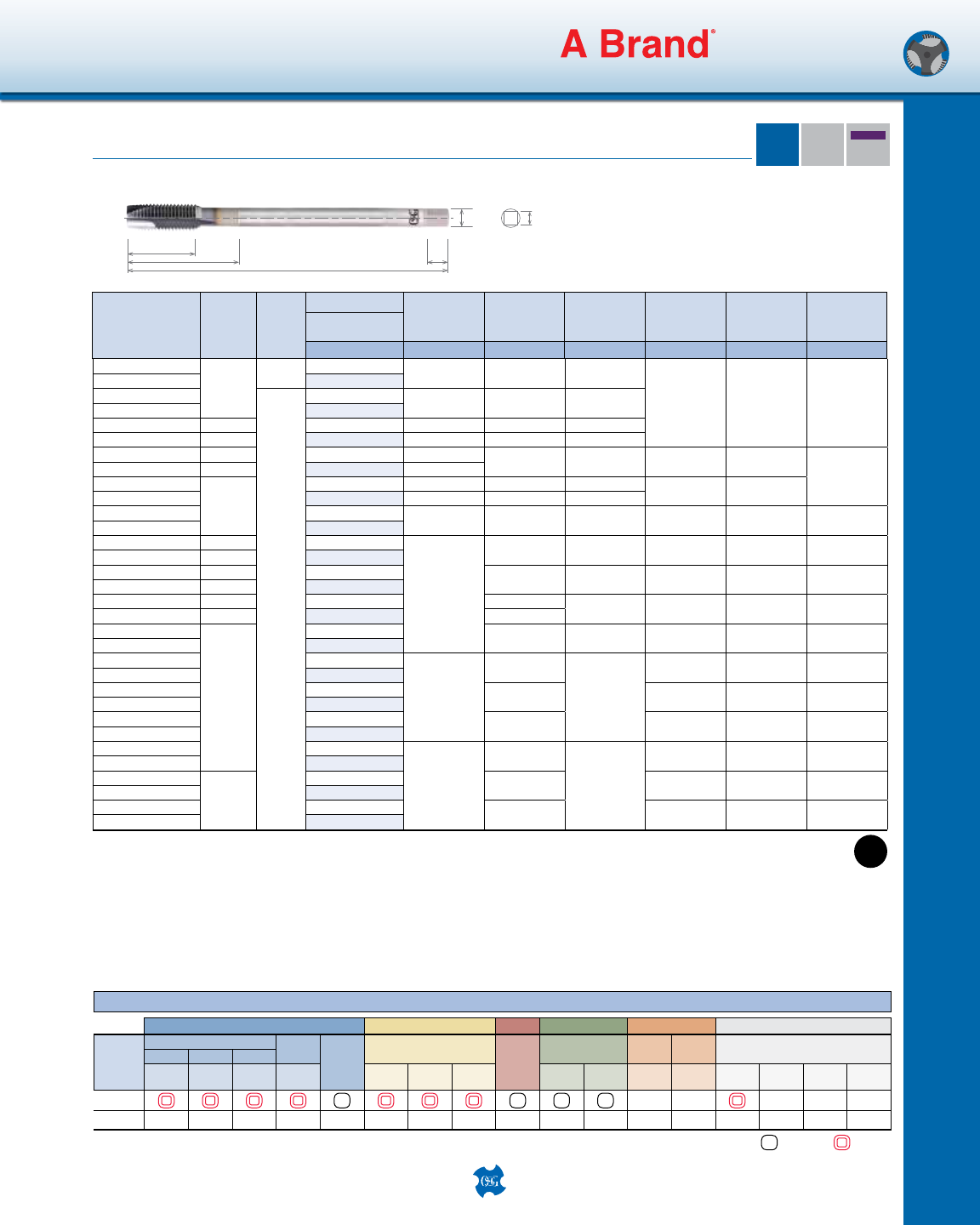 A Brand®